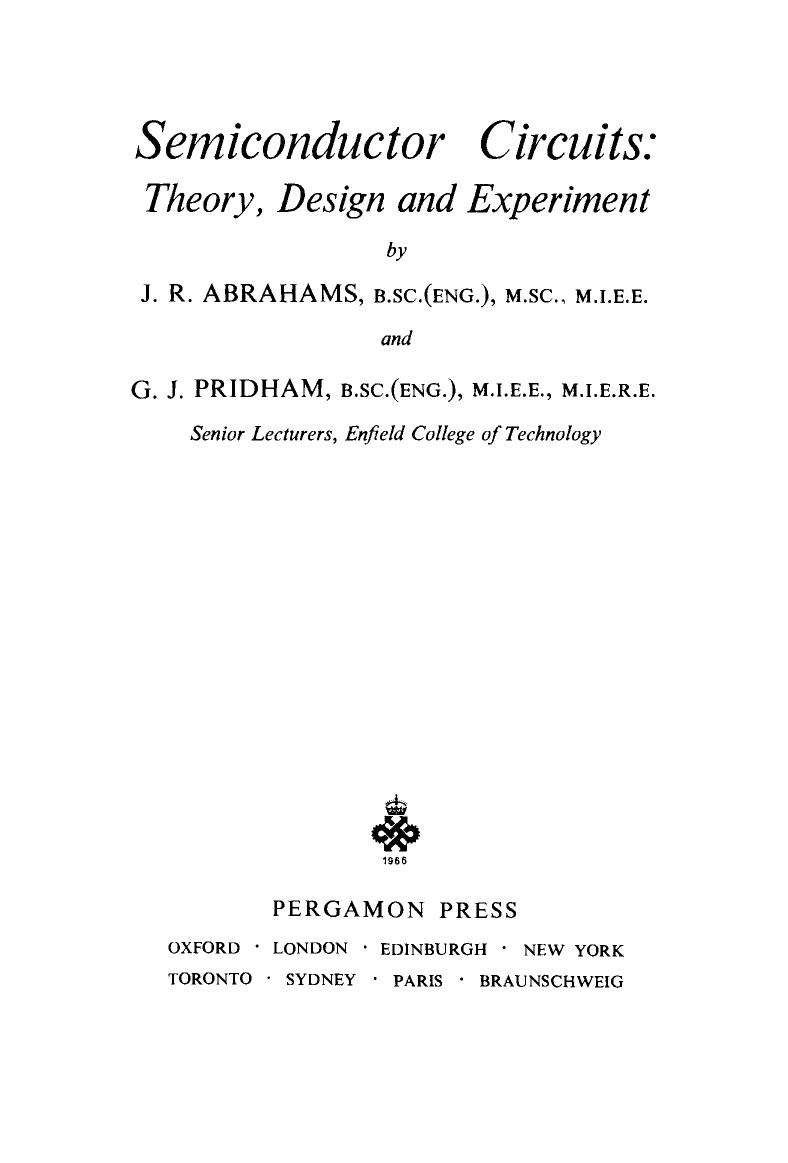 Semiconductor Circuits:
Theory, Design and Experiment

by

J. R. ABRAHAMS, B.SC.(ENG.), M.SC., M.I.E.E.

and

G. J. PRIDHAM, B.SC.(ENG.), M.I.E.E., M.I.E.R.E.

Senior Lecturers, Enfield College of Technology

1966

PERGAMON PRESS

OXFORD · LONDON · EDINBURGH · NEW YORK
TORONTO · SYDNEY · PARIS · BRAUNSCHWEIG